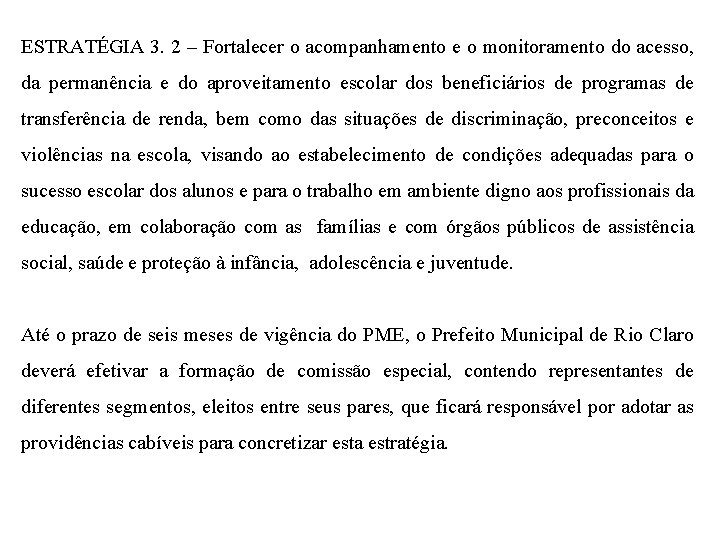 ESTRATÉGIA 3. 2 – Fortalecer o acompanhamento e o monitoramento do acesso, da permanência e do aproveitamento escolar dos beneficiários de programas de transferência de renda, bem como das situações de discriminação, preconceitos e violências na escola, visando ao estabelecimento de condições adequadas para o sucesso escolar dos alunos e para o trabalho em ambiente digno aos profissionais da educação, em colaboração com as famílias e com órgãos públicos de assistência social, saúde e proteção à infância, adolescência e juventude.

Até o prazo de seis meses de vigência do PME, o Prefeito Municipal de Rio Claro deverá efetivar a formação de comissão especial, contendo representantes de diferentes segmentos, eleitos entre seus pares, que ficará responsável por adotar as providências cabíveis para concretizar esta estratégia.